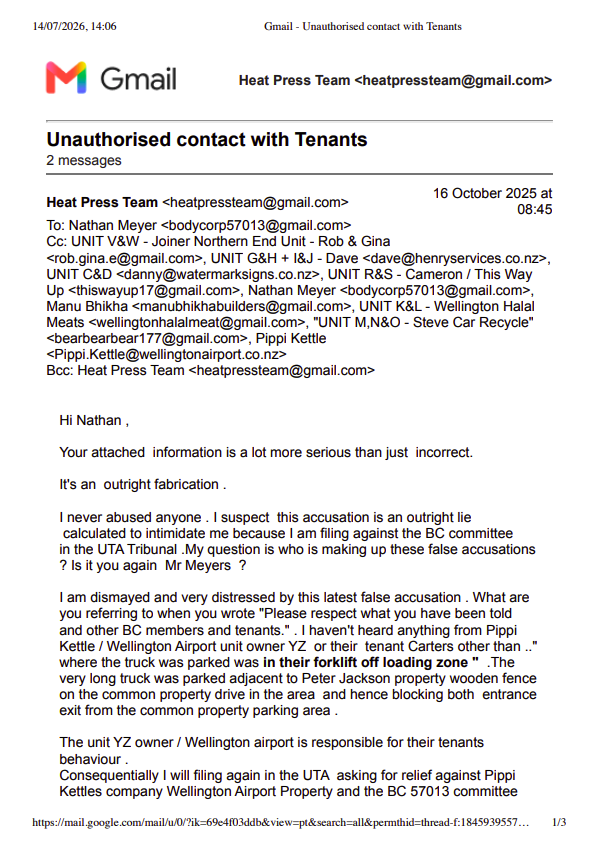 14/07/2026, 14:06 Gmail - Unauthorised contact with Tenants

Gmail Heat Press Team <heatpressteam@gmail.com>

Unauthorised contact with Tenants
2 messages

Heat Press Team <heatpressteam@gmail.com> 16 October 2025 at 08:45
To: Nathan Meyer <bodycorp57013@gmail.com>
Cc: UNIT V&W - Joiner Northern End Unit - Rob & Gina <rob.gina.e@gmail.com>, UNIT G&H + I&J - Dave <dave@henryservices.co.nz>, UNIT C&D <danny@watermarksigns.co.nz>, UNIT R&S - Cameron / This Way Up <thiswayup17@gmail.com>, Nathan Meyer <bodycorp57013@gmail.com>, Manu Bhikha <manubhikhabuilders@gmail.com>, UNIT K&L - Wellington Halal Meats <wellingtonhalalmeat@gmail.com>, "UNIT M,N&O - Steve Car Recycle" <bearbearbear177@gmail.com>, Pippi Kettle <Pippi.Kettle@wellingtonairport.co.nz>
Bcc: Heat Press Team <heatpressteam@gmail.com>

Hi Nathan ,

Your attached information is a lot more serious than just incorrect.

It's an outright fabrication .

I never abused anyone . I suspect this accusation is an outright lie calculated to intimidate me because I am filing against the BC committee in the UTA Tribunal .My question is who is making up these false accusations ? Is it you again Mr Meyers ?

I am dismayed and very distressed by this latest false accusation . What are you referring to when you wrote "Please respect what you have been told and other BC members and tenants." . I haven't heard anything from Pippi Kettle / Wellington Airport unit owner YZ or their tenant Carters other than .." where the truck was parked was in their forklift off loading zone " .The very long truck was parked adjacent to Peter Jackson property wooden fence on the common property drive in the area and hence blocking both entrance exit from the common property parking area .

The unit YZ owner / Wellington airport is responsible for their tenants behaviour .
Consequentially I will filing again in the UTA asking for relief against Pippi Kettles company Wellington Airport Property and the BC 57013 committee

https://mail.google.com/mail/u/0/?ik=69e4f03ddb&view=pt&search=all&permthid=thread-f:1845939557… 1/3